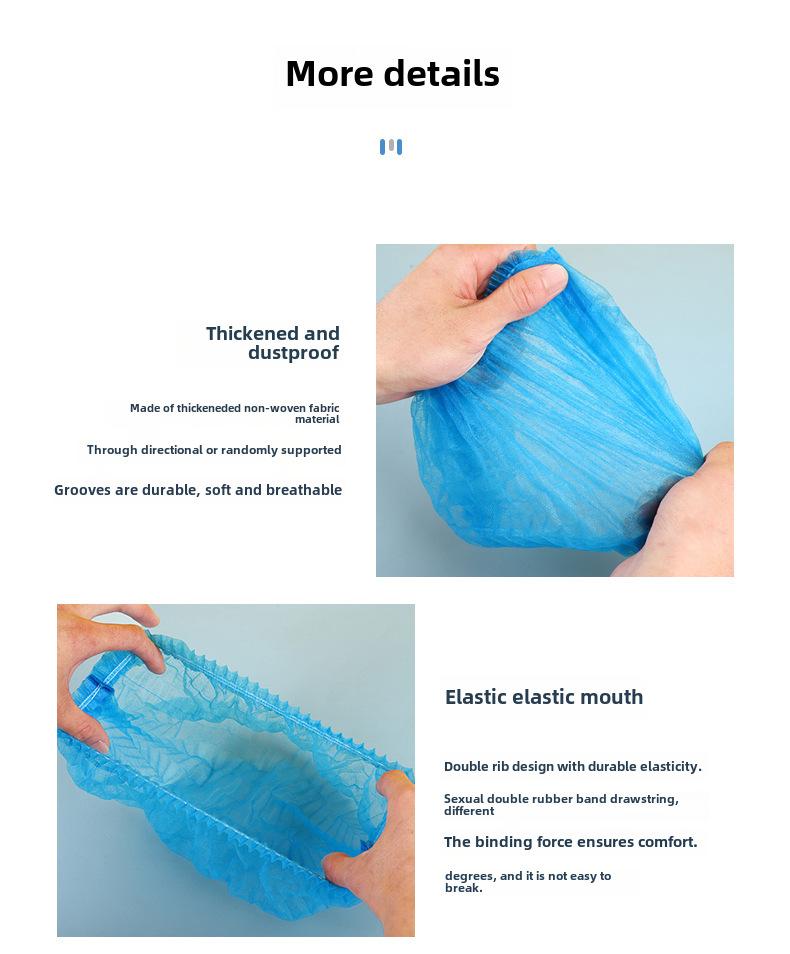 More details

Thickened and dustproof

Made of thickeneded non-woven fabric material

Through directional or randomly supported

Grooves are durable, soft and breathable

Elastic elastic mouth

Double rib design with durable elasticity.

Sexual double rubber band drawstring, different

The binding force ensures comfort.

degrees, and it is not easy to break.